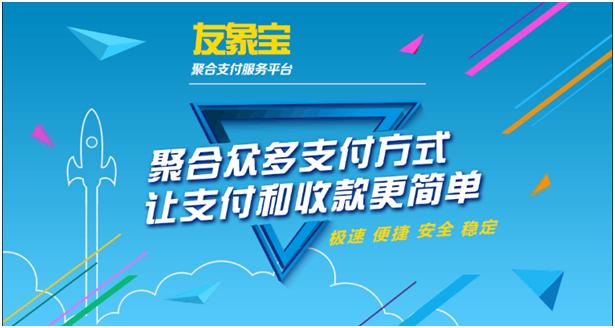 友象宝
聚合支付服务平台

聚合众多支付方式
让支付和收款更简单

极速 便捷 安全 稳定